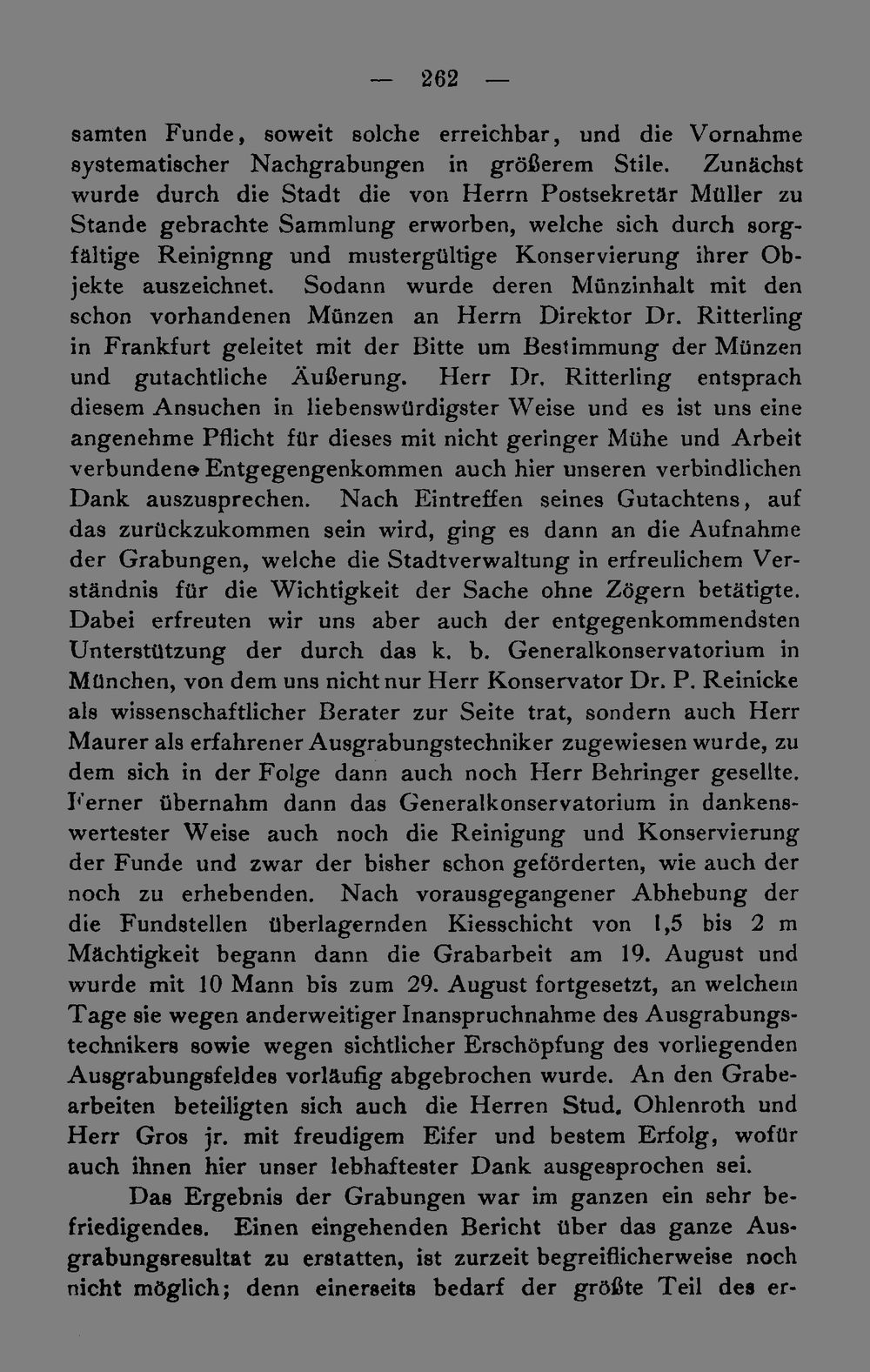 — 262 —

samten Funde, soweit solche erreichbar, und die Vornahme systematischer Nachgrabungen in größerem Stile. Zunächst wurde durch die Stadt die von Herrn Postsekretär Müller zu Stande gebrachte Sammlung erworben, welche sich durch sorgfältige Reinignng und mustergültige Konservierung ihrer Objekte auszeichnet. Sodann wurde deren Münzinhalt mit den schon vorhandenen Münzen an Herrn Direktor Dr. Ritterling in Frankfurt geleitet mit der Bitte um Bestimmung der Münzen und gutachtliche Äußerung. Herr Dr. Ritterling entsprach diesem Ansuchen in liebenswürdigster Weise und es ist uns eine angenehme Pflicht für dieses mit nicht geringer Mühe und Arbeit verbundene Entgegengenkommen auch hier unseren verbindlichen Dank auszusprechen. Nach Eintreffen seines Gutachtens, auf das zurückzukommen sein wird, ging es dann an die Aufnahme der Grabungen, welche die Stadtverwaltung in erfreulichem Verständnis für die Wichtigkeit der Sache ohne Zögern betätigte. Dabei erfreuten wir uns aber auch der entgegenkommendsten Unterstützung der durch das k. b. Generalkonservatorium in München, von dem uns nicht nur Herr Konservator Dr. P. Reinicke als wissenschaftlicher Berater zur Seite trat, sondern auch Herr Maurer als erfahrener Ausgrabungstechniker zugewiesen wurde, zu dem sich in der Folge dann auch noch Herr Behringer gesellte. Ferner übernahm dann das Generalkonservatorium in dankenswertester Weise auch noch die Reinigung und Konservierung der Funde und zwar der bisher schon geförderten, wie auch der noch zu erhebenden. Nach vorausgegangener Abhebung der die Fundstellen überlagernden Kiesschicht von 1,5 bis 2 m Mächtigkeit begann dann die Grabarbeit am 19. August und wurde mit 10 Mann bis zum 29. August fortgesetzt, an welchem Tage sie wegen anderweitiger Inanspruchnahme des Ausgrabungstechnikers sowie wegen sichtlicher Erschöpfung des vorliegenden Ausgrabungsfeldes vorläufig abgebrochen wurde. An den Grabearbeiten beteiligten sich auch die Herren Stud. Ohlenroth und Herr Gros jr. mit freudigem Eifer und bestem Erfolg, wofür auch ihnen hier unser lebhaftester Dank ausgesprochen sei.

Das Ergebnis der Grabungen war im ganzen ein sehr befriedigendes. Einen eingehenden Bericht über das ganze Ausgrabungsresultat zu erstatten, ist zurzeit begreiflicherweise noch nicht möglich; denn einerseits bedarf der größte Teil des er-